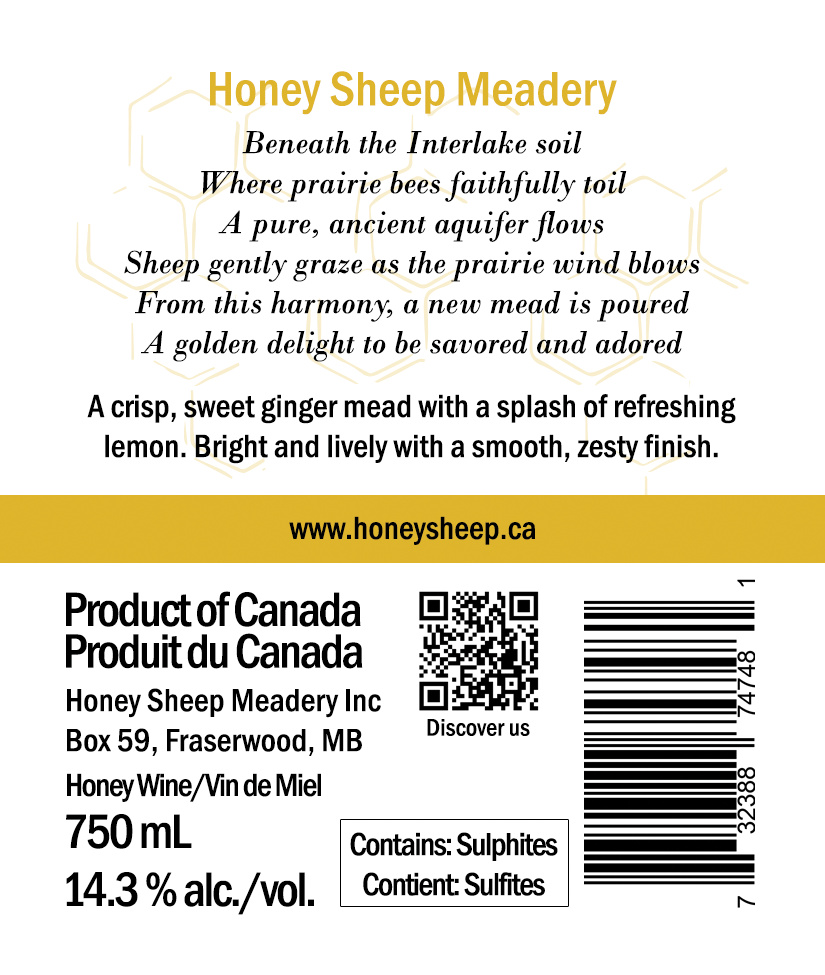 Honey Sheep Meadery

Beneath the Interlake soil
Where prairie bees faithfully toil
A pure, ancient aquifer flows
Sheep gently graze as the prairie wind blows
From this harmony, a new mead is poured
A golden delight to be savored and adored

A crisp, sweet ginger mead with a splash of refreshing lemon. Bright and lively with a smooth, zesty finish.

www.honeysheep.ca

Product of Canada
Produit du Canada

Honey Sheep Meadery Inc
Box 59, Fraserwood, MB

Honey Wine/Vin de Miel

750 mL

14.3 % alc./vol.

Discover us

Contains: Sulphites
Contient: Sulfites

7 32388 74748 1